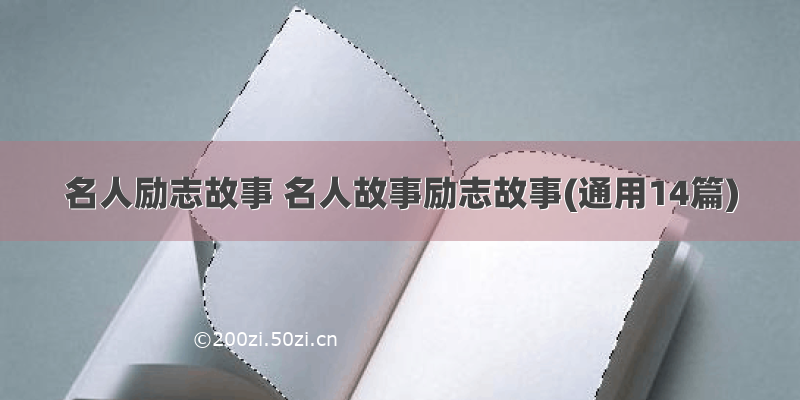 名人励志故事 名人故事励志故事(通用14篇)

©200zi.50zi.cn